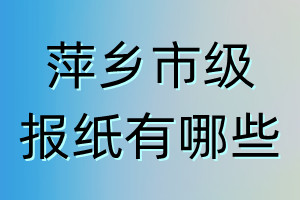 萍乡市级
报纸有哪些